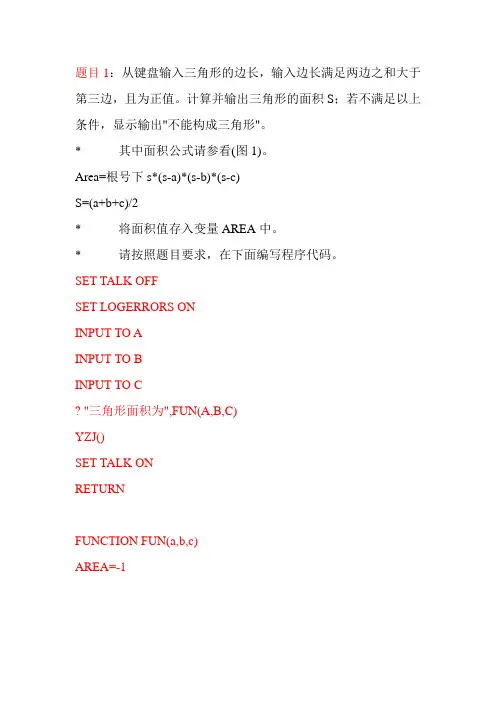 题目 1：从键盘输入三角形的边长，输入边长满足两边之和大于第三边，且为正值。计算并输出三角形的面积 S；若不满足以上条件，显示输出"不能构成三角形"。

*　　其中面积公式请参看(图 1)。

Area=根号下 s*(s-a)*(s-b)*(s-c)

S=(a+b+c)/2

*　　将面积值存入变量 AREA 中。

*　　请按照题目要求，在下面编写程序代码。

SET TALK OFF

SET LOGERRORS ON

INPUT TO A

INPUT TO B

INPUT TO C

? "三角形面积为",FUN(A,B,C)

YZJ()

SET TALK ON

RETURN

FUNCTION FUN(a,b,c)

AREA=-1